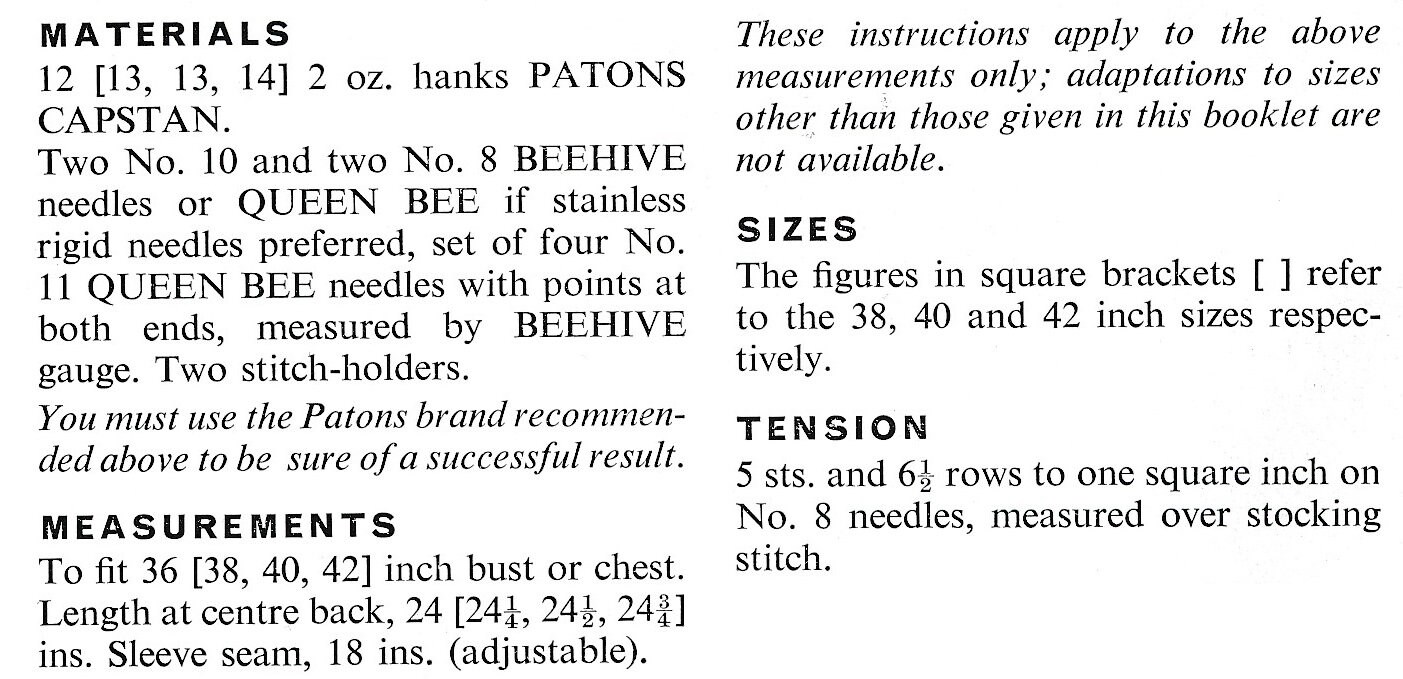 MATERIALS
12 [13, 13, 14] 2 oz. hanks PATONS CAPSTAN.
Two No. 10 and two No. 8 BEEHIVE needles or QUEEN BEE if stainless rigid needles preferred, set of four No. 11 QUEEN BEE needles with points at both ends, measured by BEEHIVE gauge. Two stitch-holders.
You must use the Patons brand recommended above to be sure of a successful result.

MEASUREMENTS
To fit 36 [38, 40, 42] inch bust or chest. Length at centre back, 24 [$24\frac{1}{4}$, $24\frac{1}{2}$, $24\frac{3}{4}$] ins. Sleeve seam, 18 ins. (adjustable).

These instructions apply to the above measurements only; adaptations to sizes other than those given in this booklet are not available.

SIZES
The figures in square brackets [ ] refer to the 38, 40 and 42 inch sizes respectively.

TENSION
5 sts. and $6\frac{1}{2}$ rows to one square inch on No. 8 needles, measured over stocking stitch.